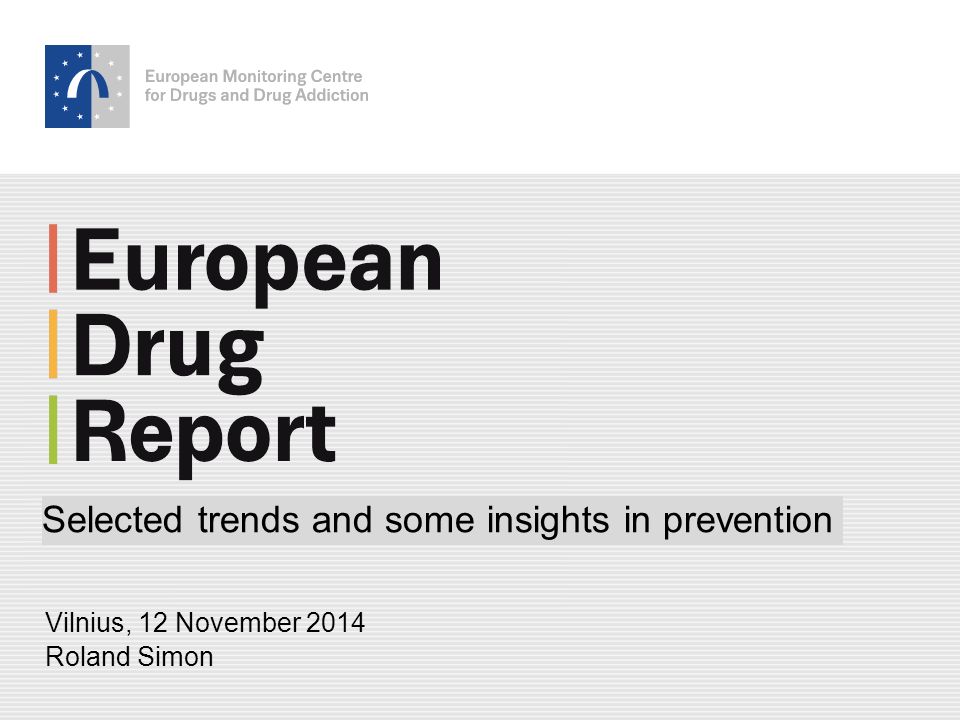 European Monitoring Centre
for Drugs and Drug Addiction

European
Drug
Report

Selected trends and some insights in prevention

Vilnius, 12 November 2014
Roland Simon